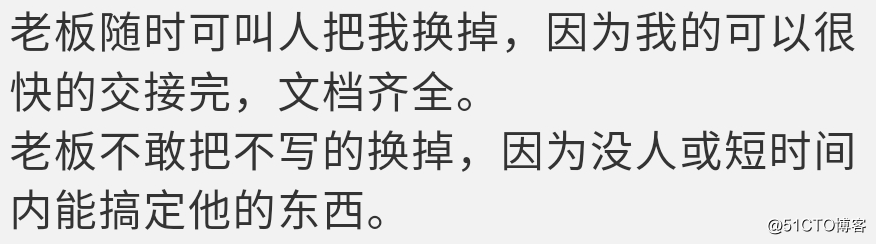 老板随时可叫人把我换掉，因为我的可以很快的交接完，文档齐全。
老板不敢把不写的换掉，因为没人或短时间内能搞定他的东西。

@51CTO博客